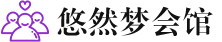 悠然梦会馆